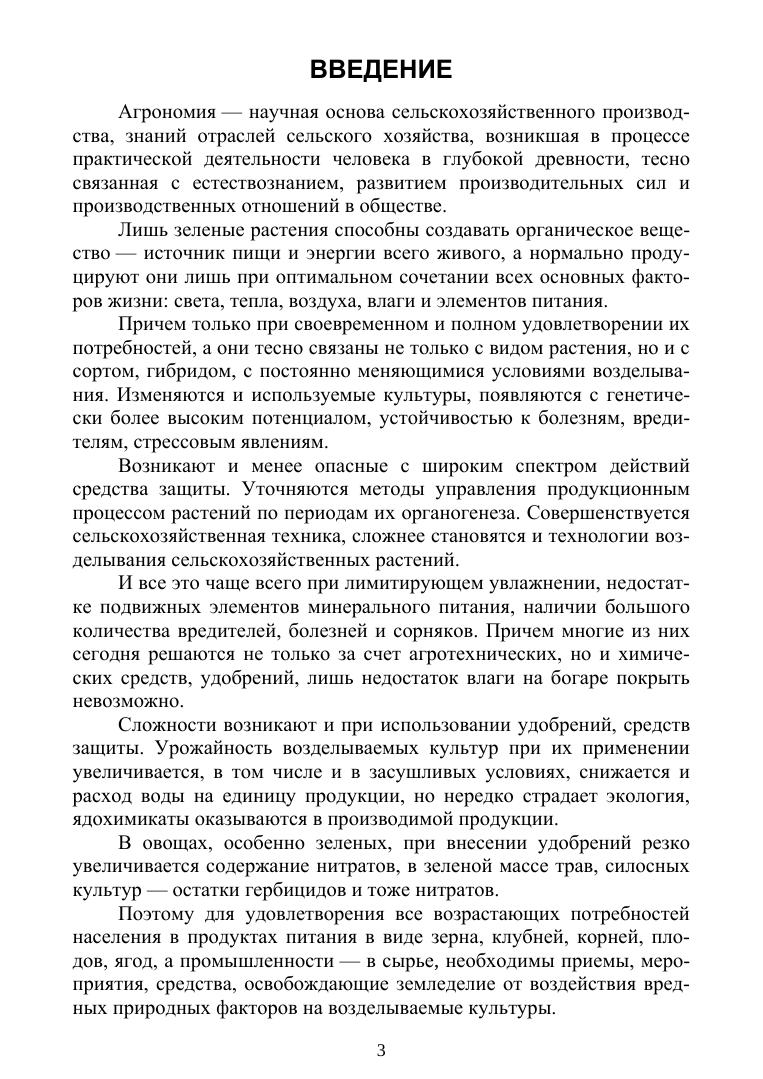 ВВЕДЕНИЕ

Агрономия — научная основа сельскохозяйственного производства, знаний отраслей сельского хозяйства, возникшая в процессе практической деятельности человека в глубокой древности, тесно связанная с естествознанием, развитием производительных сил и производственных отношений в обществе.

Лишь зеленые растения способны создавать органическое вещество — источник пищи и энергии всего живого, а нормально продуцируют они лишь при оптимальном сочетании всех основных факторов жизни: света, тепла, воздуха, влаги и элементов питания.

Причем только при своевременном и полном удовлетворении их потребностей, а они тесно связаны не только с видом растения, но и с сортом, гибридом, с постоянно меняющимися условиями возделывания. Изменяются и используемые культуры, появляются с генетически более высоким потенциалом, устойчивостью к болезням, вредителям, стрессовым явлениям.

Возникают и менее опасные с широким спектром действий средства защиты. Уточняются методы управления продукционным процессом растений по периодам их органогенеза. Совершенствуется сельскохозяйственная техника, сложнее становятся и технологии возделывания сельскохозяйственных растений.

И все это чаще всего при лимитирующем увлажнении, недостатке подвижных элементов минерального питания, наличии большого количества вредителей, болезней и сорняков. Причем многие из них сегодня решаются не только за счет агротехнических, но и химических средств, удобрений, лишь недостаток влаги на богаре покрыть невозможно.

Сложности возникают и при использовании удобрений, средств защиты. Урожайность возделываемых культур при их применении увеличивается, в том числе и в засушливых условиях, снижается и расход воды на единицу продукции, но нередко страдает экология, ядохимикаты оказываются в производимой продукции.

В овощах, особенно зеленых, при внесении удобрений резко увеличивается содержание нитратов, в зеленой массе трав, силосных культур — остатки гербицидов и тоже нитратов.

Поэтому для удовлетворения все возрастающих потребностей населения в продуктах питания в виде зерна, клубней, корней, плодов, ягод, а промышленности — в сырье, необходимы приемы, мероприятия, средства, освобождающие земледелие от воздействия вредных природных факторов на возделываемые культуры.

3